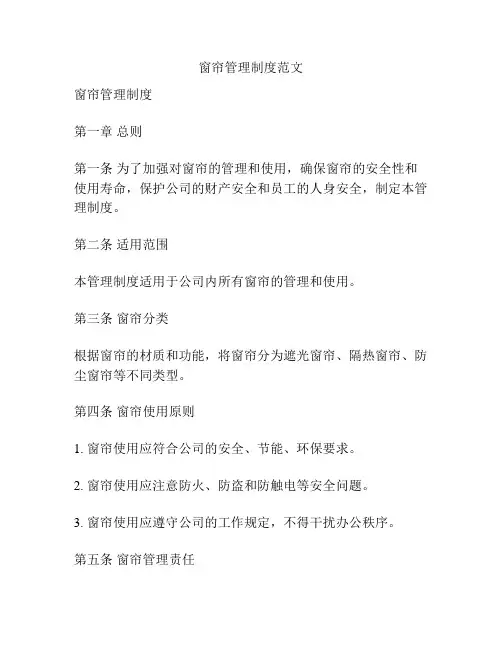 窗帘管理制度范文

窗帘管理制度

第一章 总则

第一条 为了加强对窗帘的管理和使用，确保窗帘的安全性和使用寿命，保护公司的财产安全和员工的人身安全，制定本管理制度。

第二条 适用范围

本管理制度适用于公司内所有窗帘的管理和使用。

第三条 窗帘分类

根据窗帘的材质和功能，将窗帘分为遮光窗帘、隔热窗帘、防尘窗帘等不同类型。

第四条 窗帘使用原则

1. 窗帘使用应符合公司的安全、节能、环保要求。

2. 窗帘使用应注意防火、防盗和防触电等安全问题。

3. 窗帘使用应遵守公司的工作规定，不得干扰办公秩序。

第五条 窗帘管理责任